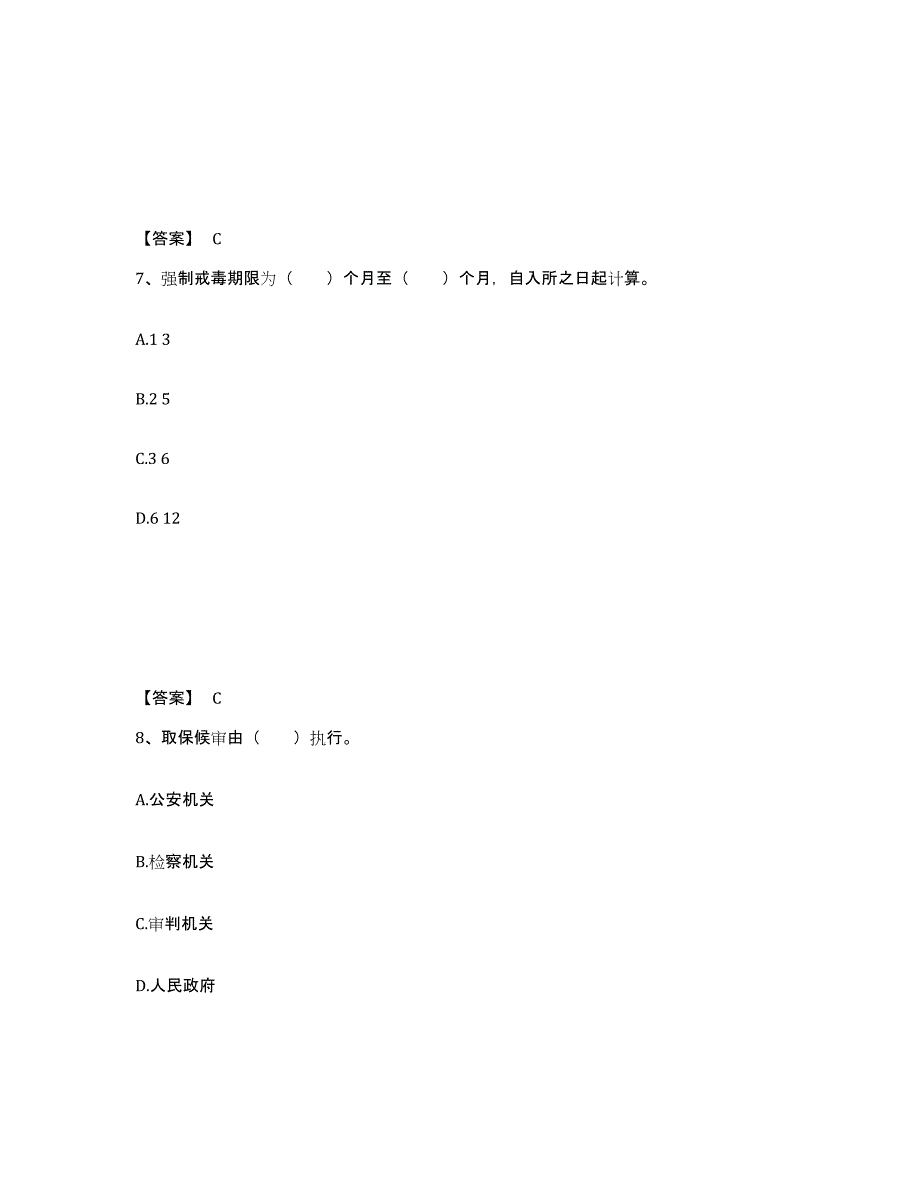 【答案】 C

7、强制戒毒期限为（　　）个月至（　　）个月，自入所之日起计算。

A.1 3

B.2 5

C.3 6

D.6 12

【答案】 C

8、取保候审由（　　）执行。

A.公安机关

B.检察机关

C.审判机关

D.人民政府